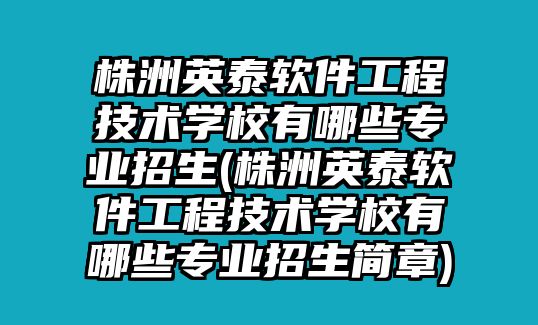 株洲英泰软件工程技术学校有哪些专业招生(株洲英泰软件工程技术学校有哪些专业招生简章)